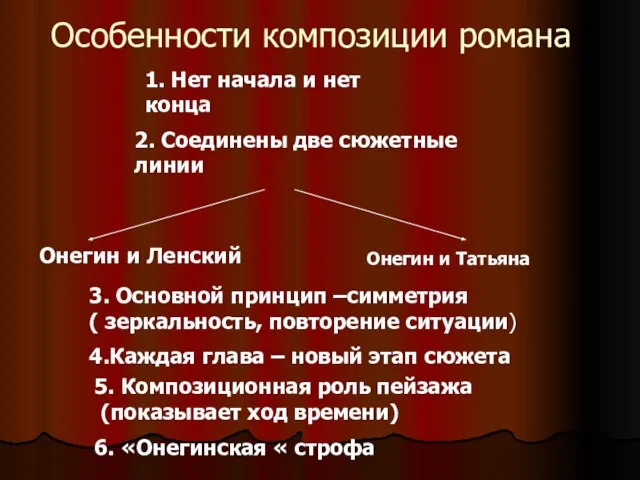 Особенности композиции романа

1. Нет начала и нет конца

2. Соединены две сюжетные линии

Онегин и Ленский

Онегин и Татьяна

3. Основной принцип –симметрия ( зеркальность, повторение ситуации)

4.Каждая глава – новый этап сюжета

5. Композиционная роль пейзажа (показывает ход времени)

6. «Онегинская « строфа